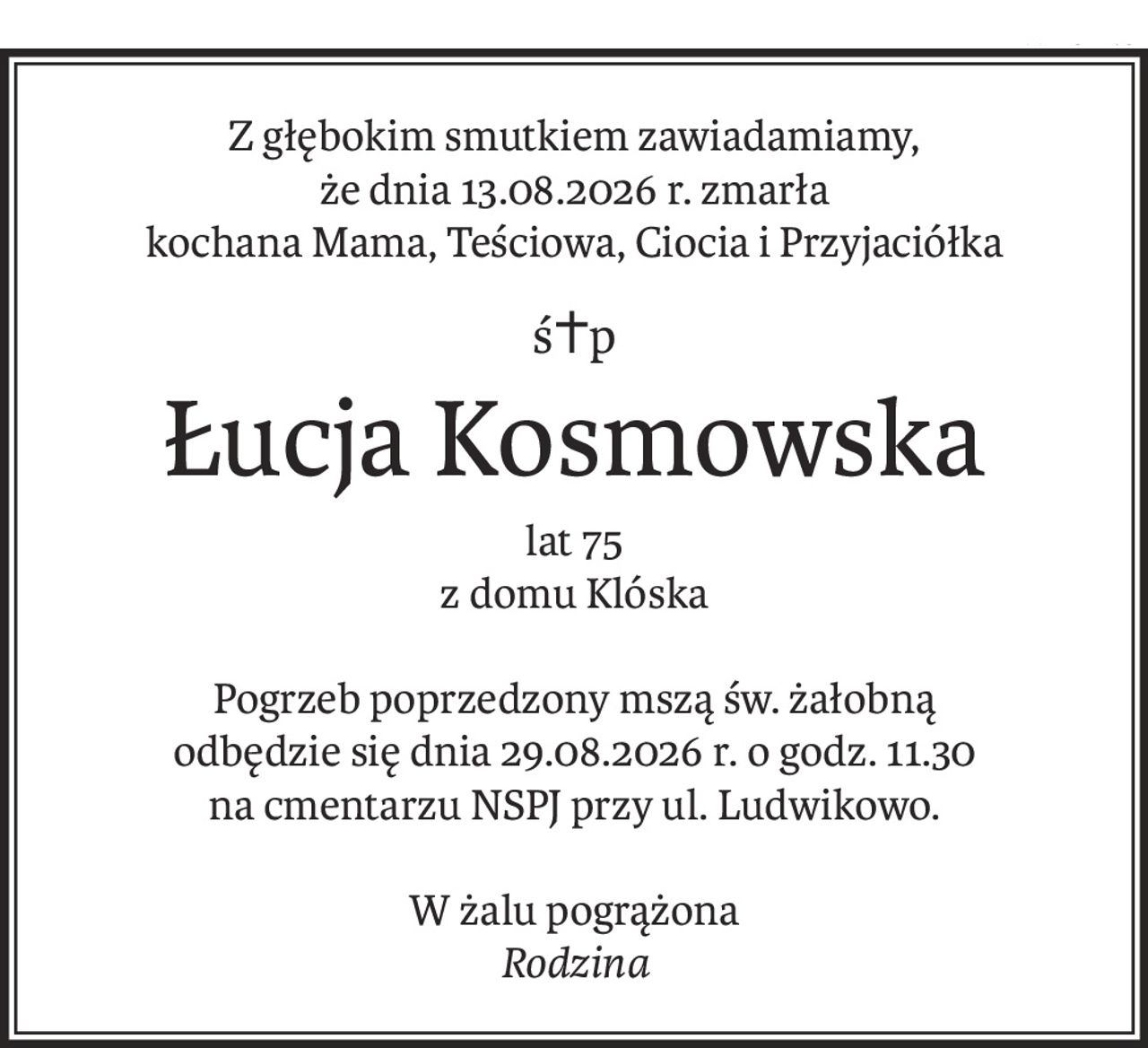 Z głębokim smutkiem zawiadamiamy,
że dnia 13.08.2026 r. zmarła
kochana Mama, Teściowa, Ciocia i Przyjaciółka

ś†p

Łucja Kosmowska

lat 75
z domu Klóska

Pogrzeb poprzedzony mszą św. żałobną
odbędzie się dnia 29.08.2026 r. o godz. 11.30
na cmentarzu NSPJ przy ul. Ludwikowo.

W żalu pogrążona
Rodzina